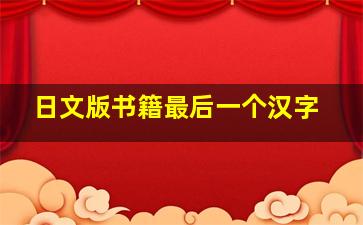 日文版书籍最后一个汉字